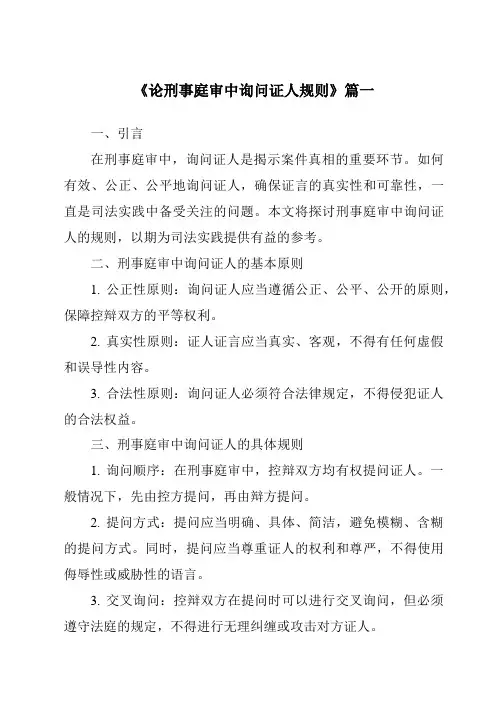 《论刑事庭审中询问证人规则》篇一

一、引言

在刑事庭审中，询问证人是揭示案件真相的重要环节。如何有效、公正、公平地询问证人，确保证言的真实性和可靠性，一直是司法实践中备受关注的问题。本文将探讨刑事庭审中询问证人的规则，以期为司法实践提供有益的参考。

二、刑事庭审中询问证人的基本原则

1. 公正性原则：询问证人应当遵循公正、公平、公开的原则，保障控辩双方的平等权利。

2. 真实性原则：证人证言应当真实、客观，不得有任何虚假和误导性内容。

3. 合法性原则：询问证人必须符合法律规定，不得侵犯证人的合法权益。

三、刑事庭审中询问证人的具体规则

1. 询问顺序：在刑事庭审中，控辩双方均有权提问证人。一般情况下，先由控方提问，再由辩方提问。

2. 提问方式：提问应当明确、具体、简洁，避免模糊、含糊的提问方式。同时，提问应当尊重证人的权利和尊严，不得使用侮辱性或威胁性的语言。

3. 交叉询问：控辩双方在提问时可以进行交叉询问，但必须遵守法庭的规定，不得进行无理纠缠或攻击对方证人。